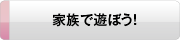 家族で遊ぼう!